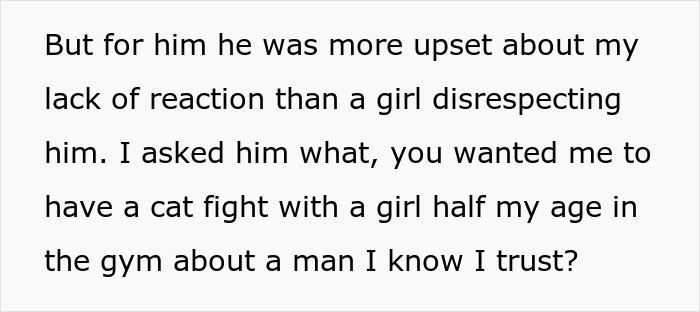 But for him he was more upset about my lack of reaction than a girl disrespecting him. I asked him what, you wanted me to have a cat fight with a girl half my age in the gym about a man I know I trust?